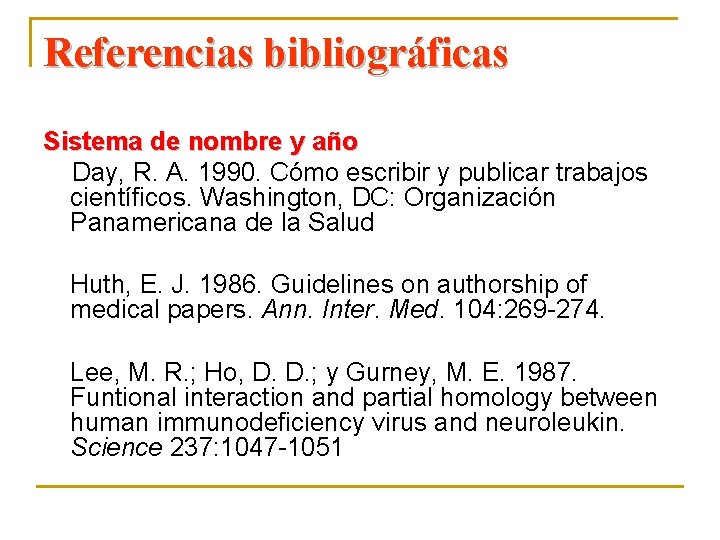 Referencias bibliográficas

Sistema de nombre y año

Day, R. A. 1990. Cómo escribir y publicar trabajos científicos. Washington, DC: Organización Panamericana de la Salud

Huth, E. J. 1986. Guidelines on authorship of medical papers. Ann. Inter. Med. 104:269-274.

Lee, M. R.; Ho, D. D.; y Gurney, M. E. 1987. Funtional interaction and partial homology between human immunodeficiency virus and neuroleukin. Science 237:1047-1051